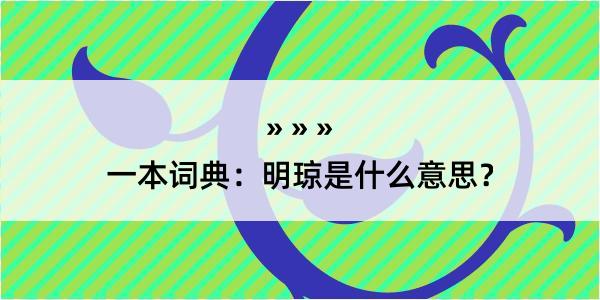 » » »
一本词典：明琼是什么意思？